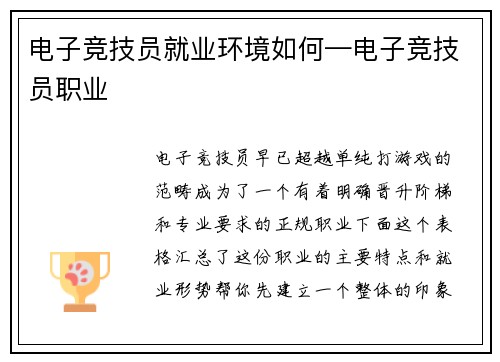 电子竞技员就业环境如何—电子竞技员职业

电子竞技员早已超越单纯打游戏的范畴成为了一个有着明确晋升阶梯和专业要求的正规职业下面这个表格汇总了这份职业的主要特点和就业形势帮你先建立一个整体的印象